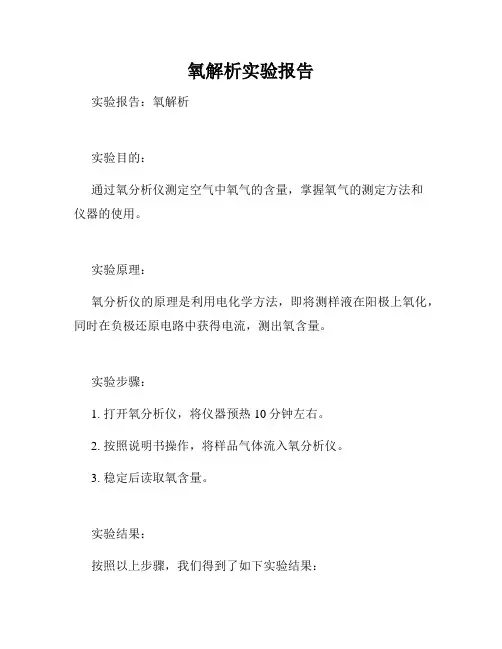 氧解析实验报告

实验报告：氧解析

实验目的：

通过氧分析仪测定空气中氧气的含量，掌握氧气的测定方法和仪器的使用。

实验原理：

氧分析仪的原理是利用电化学方法，即将测样液在阳极上氧化，同时在负极还原电路中获得电流，测出氧含量。

实验步骤：

1. 打开氧分析仪，将仪器预热 10 分钟左右。

2. 按照说明书操作，将样品气体流入氧分析仪。

3. 稳定后读取氧含量。

实验结果：

按照以上步骤，我们得到了如下实验结果：